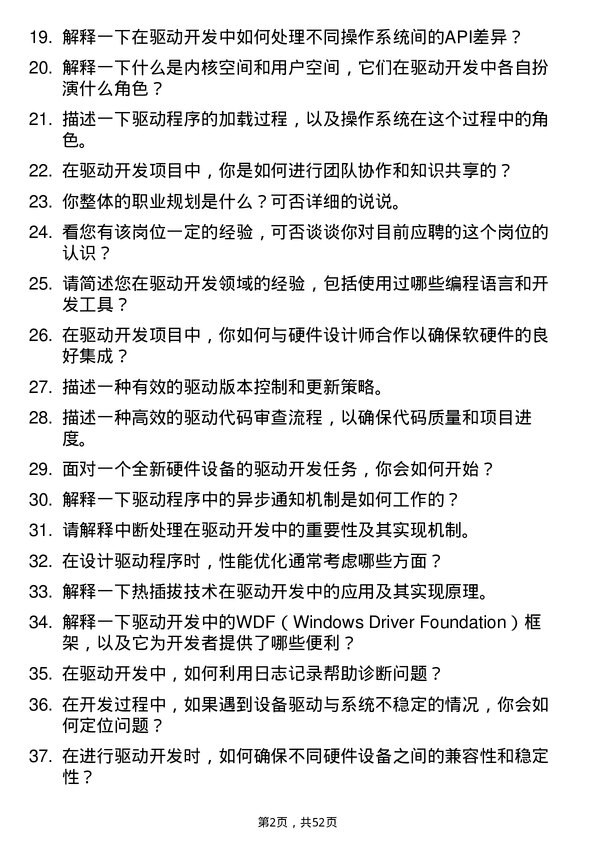 19. 解释一下在驱动开发中如何处理不同操作系统间的API差异？

20. 解释一下什么是内核空间和用户空间，它们在驱动开发中各自扮演什么角色？

21. 描述一下驱动程序的加载过程，以及操作系统在这个过程中的角色。

22. 在驱动开发项目中，你是如何进行团队协作和知识共享的？

23. 你整体的职业规划是什么？可否详细的说说。

24. 看您有该岗位一定的经验，可否谈谈你对目前应聘的这个岗位的认识？

25. 请简述您在驱动开发领域的经验，包括使用过哪些编程语言和开发工具？

26. 在驱动开发项目中，你如何与硬件设计师合作以确保软硬件的良好集成？

27. 描述一种有效的驱动版本控制和更新策略。

28. 描述一种高效的驱动代码审查流程，以确保代码质量和项目进度。

29. 面对一个全新硬件设备的驱动开发任务，你会如何开始？

30. 解释一下驱动程序中的异步通知机制是如何工作的？

31. 请解释中断处理在驱动开发中的重要性及其实现机制。

32. 在设计驱动程序时，性能优化通常考虑哪些方面？

33. 解释一下热插拔技术在驱动开发中的应用及其实现原理。

34. 解释一下驱动开发中的WDF（Windows Driver Foundation）框架，以及它为开发者提供了哪些便利？

35. 在驱动开发中，如何利用日志记录帮助诊断问题？

36. 在开发过程中，如果遇到设备驱动与系统不稳定的情况，你会如何定位问题？

37. 在进行驱动开发时，如何确保不同硬件设备之间的兼容性和稳定性？

第2页，共52页